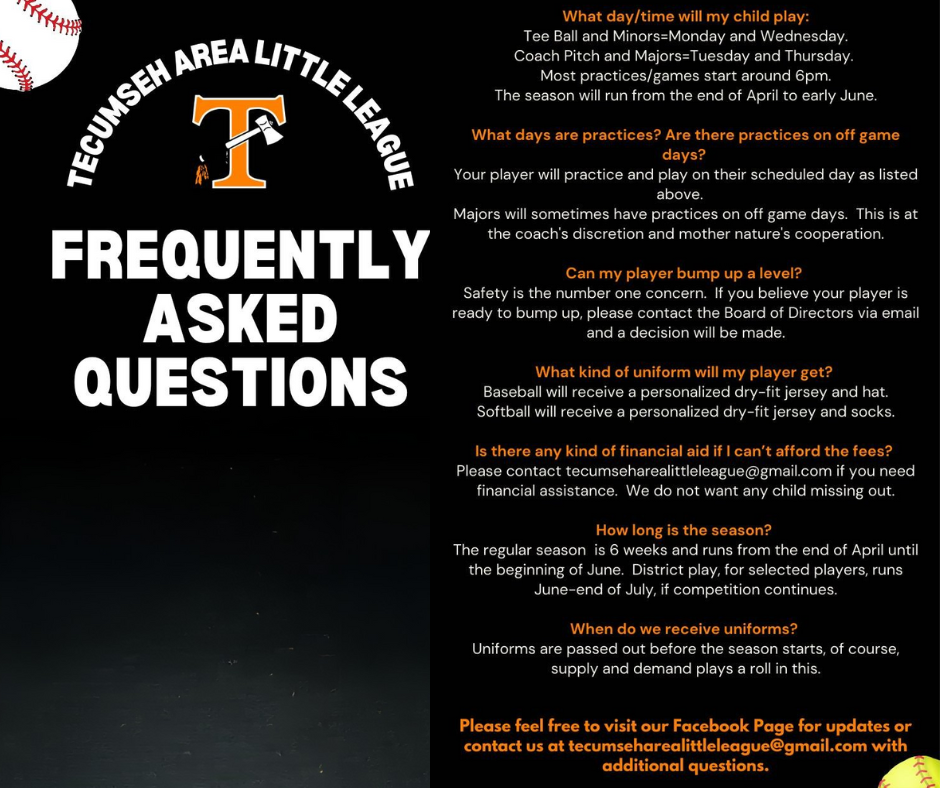 TECUMSEH AREA LITTLE LEAGUE

T

FREQUENTLY ASKED QUESTIONS

What day/time will my child play:

Tee Ball and Minors=Monday and Wednesday.
Coach Pitch and Majors=Tuesday and Thursday.
Most practices/games start around 6pm.
The season will run from the end of April to early June.

What days are practices? Are there practices on off game days?

Your player will practice and play on their scheduled day as listed above.
Majors will sometimes have practices on off game days. This is at the coach's discretion and mother nature's cooperation.

Can my player bump up a level?

Safety is the number one concern. If you believe your player is ready to bump up, please contact the Board of Directors via email and a decision will be made.

What kind of uniform will my player get?

Baseball will receive a personalized dry-fit jersey and hat.
Softball will receive a personalized dry-fit jersey and socks.

Is there any kind of financial aid if I can't afford the fees?

Please contact tecumseharealittleleague@gmail.com if you need financial assistance. We do not want any child missing out.

How long is the season?

The regular season is 6 weeks and runs from the end of April until the beginning of June. District play, for selected players, runs June-end of July, if competition continues.

When do we receive uniforms?

Uniforms are passed out before the season starts, of course, supply and demand plays a roll in this.

Please feel free to visit our Facebook Page for updates or contact us at tecumseharealittleleague@gmail.com with additional questions.